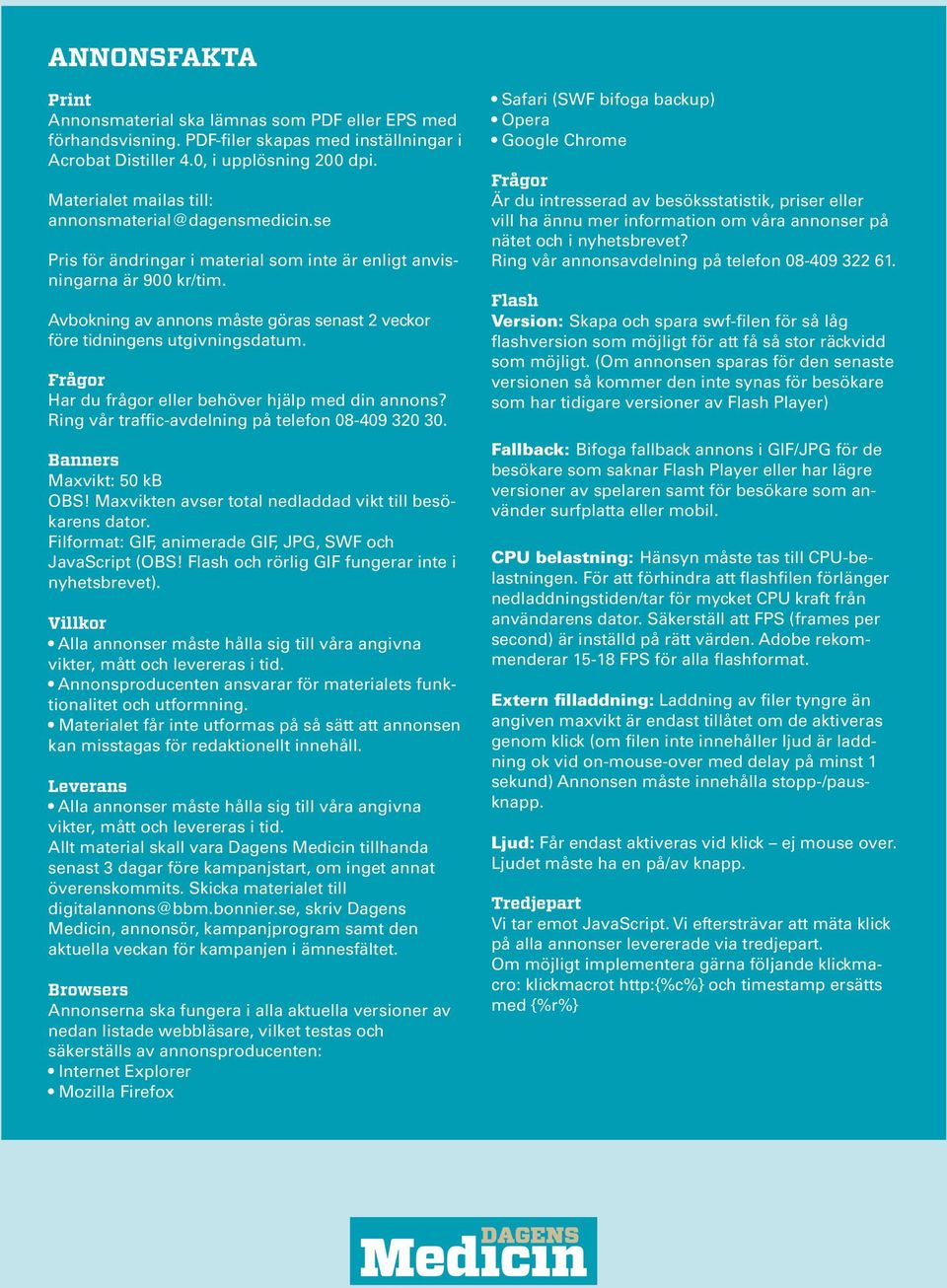 ANNONSFAKTA

Print
Annonsmaterial ska lämnas som PDF eller EPS med förhandsvisning. PDF-filer skapas med inställningar i Acrobat Distiller 4.0, i upplösning 200 dpi.

Materialet mailas till: annonsmaterial@dagensmedicin.se

Pris för ändringar i material som inte är enligt anvisningarna är 900 kr/tim.

Avbokning av annons måste göras senast 2 veckor före tidningens utgivningsdatum.

Frågor
Har du frågor eller behöver hjälp med din annons? Ring vår traffic-avdelning på telefon 08-409 320 30.

Banners
Maxvikt: 50 kB
OBS! Maxvikten avser total nedladdad vikt till besökarens dator.
Filformat: GIF, animerade GIF, JPG, SWF och JavaScript (OBS! Flash och rörlig GIF fungerar inte i nyhetsbrevet).

Villkor
• Alla annonser måste hålla sig till våra angivna vikter, mått och levereras i tid.
• Annonsproducenten ansvarar för materialets funktionalitet och utformning.
• Materialet får inte utformas på så sätt att annonsen kan misstagas för redaktionellt innehåll.

Leverans
• Alla annonser måste hålla sig till våra angivna vikter, mått och levereras i tid.
Allt material skall vara Dagens Medicin tillhanda senast 3 dagar före kampanjstart, om inget annat överenskommits. Skicka materialet till digitalannons@bbm.bonnier.se, skriv Dagens Medicin, annonsör, kampanjprogram samt den aktuella veckan för kampanjen i ämnesfältet.

Browsers
Annonserna ska fungera i alla aktuella versioner av nedan listade webbläsare, vilket testas och säkerställs av annonsproducenten:
• Internet Explorer
• Mozilla Firefox
• Safari (SWF bifoga backup)
• Opera
• Google Chrome

Frågor
Är du intresserad av besöksstatistik, priser eller vill ha ännu mer information om våra annonser på nätet och i nyhetsbrevet?
Ring vår annonsavdelning på telefon 08-409 322 61.

Flash
Version: Skapa och spara swf-filen för så låg flashversion som möjligt för att få så stor räckvidd som möjligt. (Om annonsen sparas för den senaste versionen så kommer den inte synas för besökare som har tidigare versioner av Flash Player)

Fallback: Bifoga fallback annons i GIF/JPG för de besökare som saknar Flash Player eller har lägre versioner av spelaren samt för besökare som använder surfplatta eller mobil.

CPU belastning: Hänsyn måste tas till CPU-belastningen. För att förhindra att flashfilen förlänger nedladdningstiden/tar för mycket CPU kraft från användarens dator. Säkerställ att FPS (frames per second) är inställd på rätt värden. Adobe rekommenderar 15-18 FPS för alla flashformat.

Extern filladdning: Laddning av filer tyngre än angiven maxvikt är endast tillåtet om de aktiveras genom klick (om filen inte innehåller ljud är laddning ok vid on-mouse-over med delay på minst 1 sekund) Annonsen måste innehålla stopp-/pausknapp.

Ljud: Får endast aktiveras vid klick – ej mouse over. Ljudet måste ha en på/av knapp.

Tredjepart
Vi tar emot JavaScript. Vi eftersträvar att mäta klick på alla annonser levererade via tredjepart.
Om möjligt implementera gärna följande klickmacro: klickmacrot http:{%c%} och timestamp ersätts med {%r%}

DAGENS Medicin